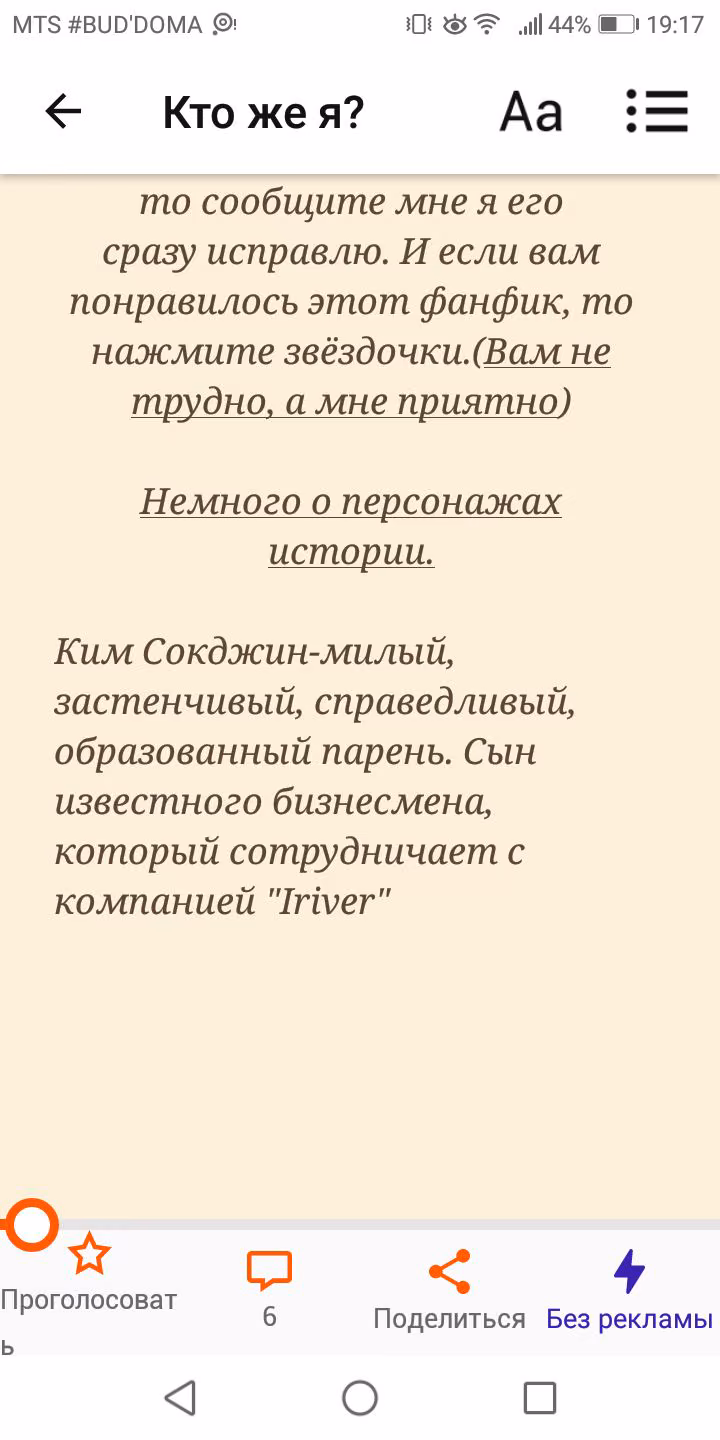 MTS #BUD'DOMA 44% 19:17

Кто же я? Aa

то сообщите мне я его сразу исправлю. И если вам понравилось этот фанфик, то нажмите звёздочки.(Вам не трудно, а мне приятно)

Немного о персонажах истории.

Ким Сокджин-милый, застенчивый, справедливый, образованный парень. Сын известного бизнесмена, который сотрудничает с компанией "Iriver"

Проголосовать 6 Поделиться Без рекламы